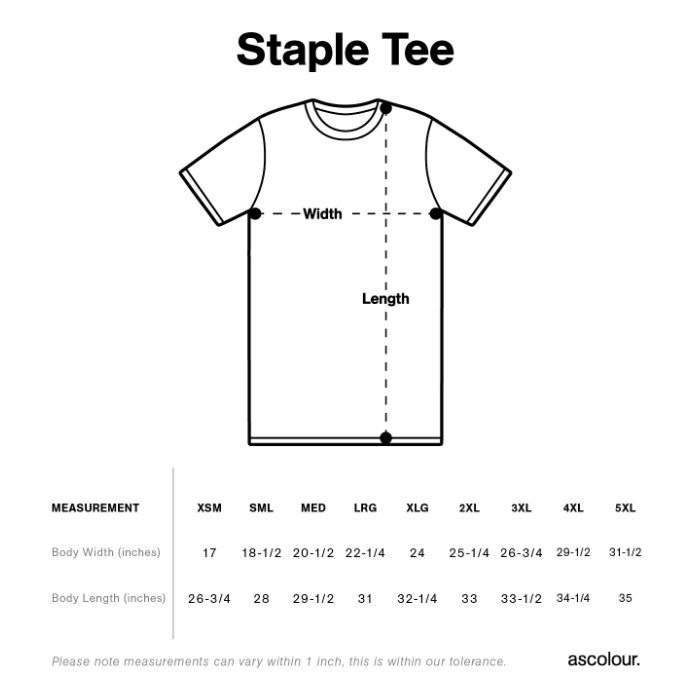 Staple Tee

Width

Length

| MEASUREMENT | XSM | SML | MED | LRG | XLG | 2XL | 3XL | 4XL | 5XL |
|---|---|---|---|---|---|---|---|---|---|
| Body Width (inches) | 17 | 18-1/2 | 20-1/2 | 22-1/4 | 24 | 25-1/4 | 26-3/4 | 29-1/2 | 31-1/2 |
| Body Length (inches) | 26-3/4 | 28 | 29-1/2 | 31 | 32-1/4 | 33 | 33-1/2 | 34-1/4 | 35 |

Please note measurements can vary within 1 inch, this is within our tolerance.

ascolour.